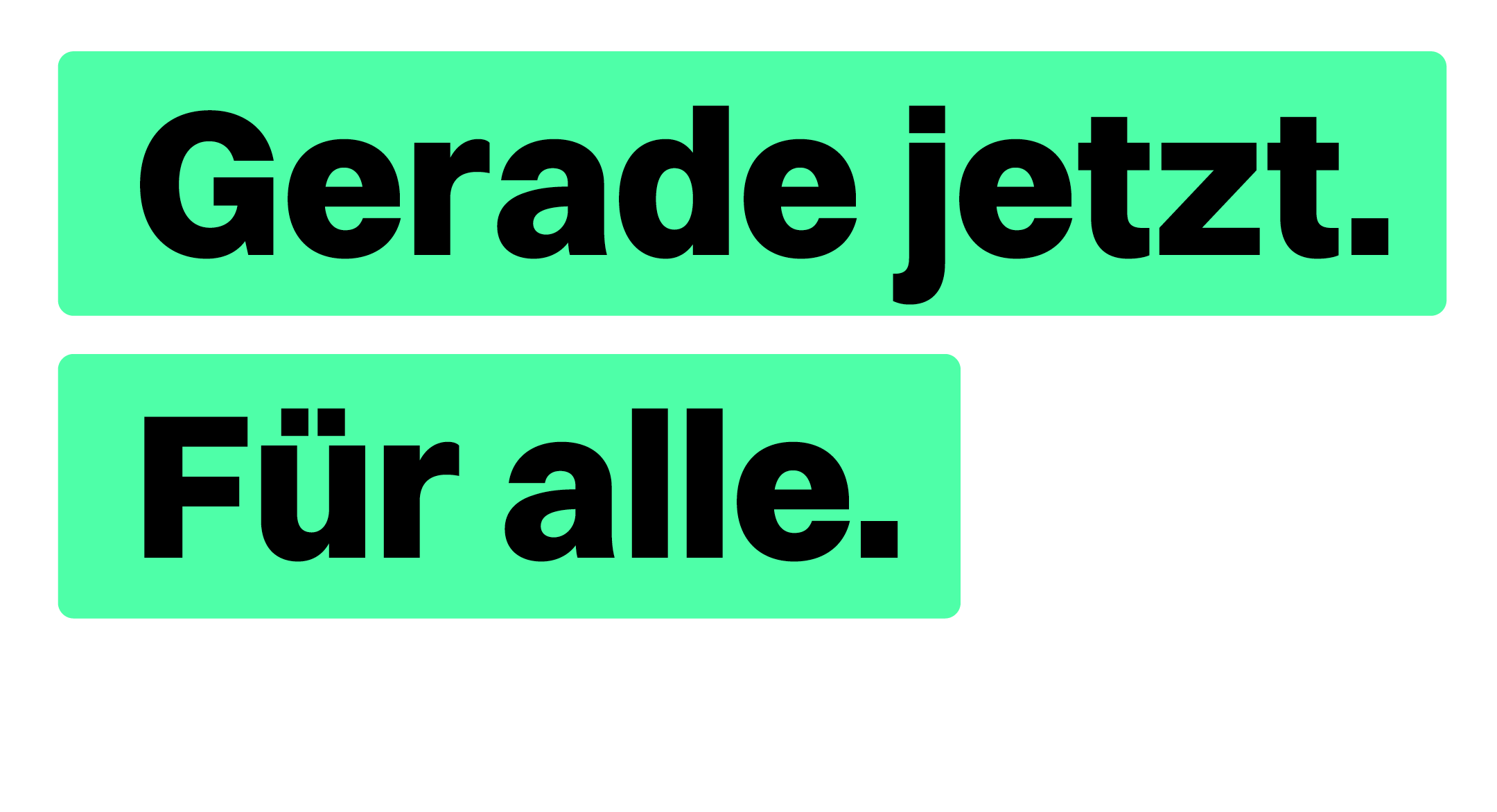 Gerade jetzt.
Für alle.